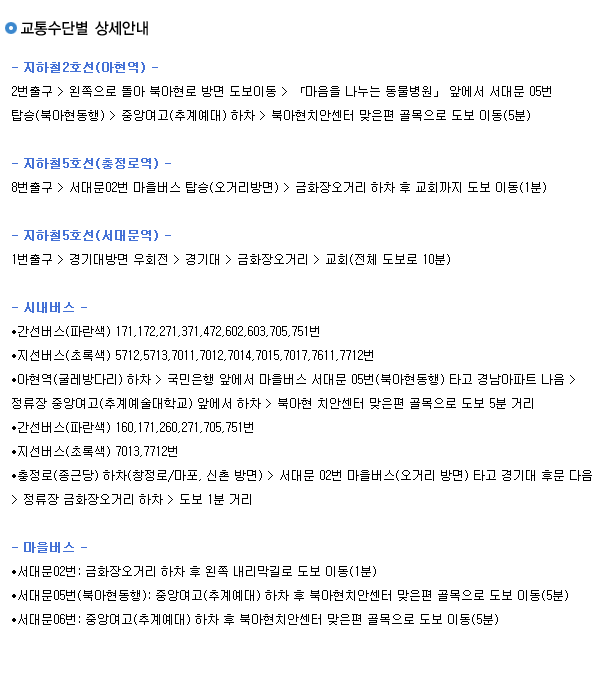 교통수단별 상세안내

- 지하철2호선(아현역) -
2번출구 > 왼쪽으로 돌아 북아현로 방면 도보이동 > 「마음을 나누는 동물병원」 앞에서 서대문 05번 탑승(북아현동행) > 중앙여고(추계예대) 하차 > 북아현치안센터 맞은편 골목으로 도보 이동(5분)

- 지하철5호선(충정로역) -
8번출구 > 서대문02번 마을버스 탑승(오거리방면) > 금화장오거리 하차 후 교회까지 도보 이동(1분)

- 지하철5호선(서대문역) -
1번출구 > 경기대방면 우회전 > 경기대 > 금화장오거리 > 교회(전체 도보로 10분)

- 시내버스 -
•간선버스(파란색) 171,172,271,371,472,602,603,705,751번
•지선버스(초록색) 5712,5713,7011,7012,7014,7015,7017,7611,7712번
•아현역(굴레방다리) 하차 > 국민은행 앞에서 마을버스 서대문 05번(북아현동행) 타고 경남아파트 나음 > 정류장 중앙여고(추계예술대학교) 앞에서 하차 > 북아현 치안센터 맞은편 골목으로 도보 5분 거리
•간선버스(파란색) 160,171,260,271,705,751번
•지선버스(초록색) 7013,7712번
•충정로(종근당) 하차(창정로/마포, 신촌 방면) > 서대문 02번 마을버스(오거리 방면) 타고 경기대 후문 다음 > 정류장 금화장오거리 하차 > 도보 1분 거리

- 마을버스 -
•서대문02번: 금화장오거리 하차 후 왼쪽 내리막길로 도보 이동(1분)
•서대문05번(북아현동행): 중앙여고(추계예대) 하차 후 북아현치안센터 맞은편 골목으로 도보 이동(5분)
•서대문06번: 중앙여고(추계예대) 하차 후 북아현치안센터 맞은편 골목으로 도보 이동(5분)